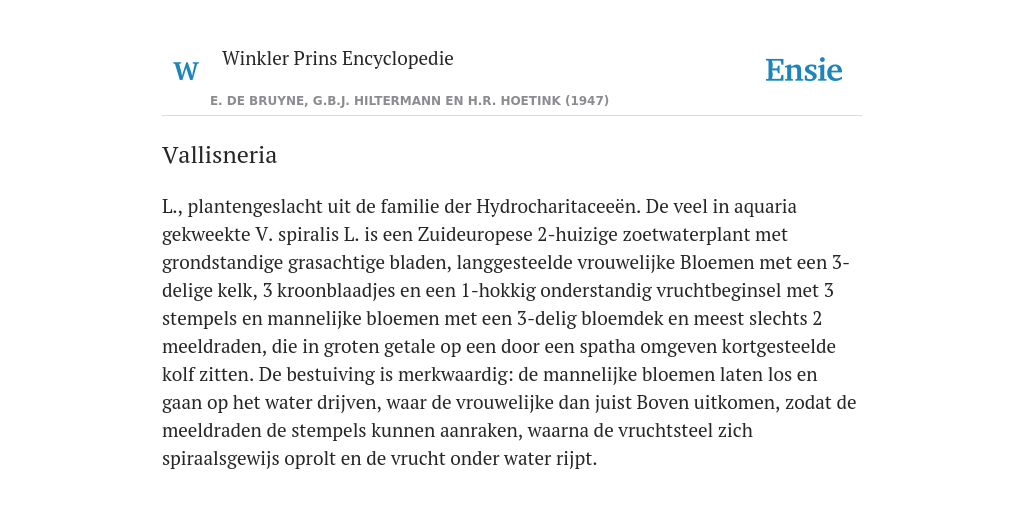 W

Winkler Prins Encyclopedie

Ensie

E. DE BRUYNE, G.B.J. HILTERMANN EN H.R. HOETINK (1947)

Vallisneria

L., plantengeslacht uit de familie der Hydrocharitaceeën. De veel in aquaria gekweekte V. spiralis L. is een Zuideuropese 2-huizige zoetwaterplant met grondstandige grasachtige bladen, langgesteelde vrouwelijke Bloemen met een 3-delige kelk, 3 kroonblaadjes en een 1-hokkig onderstandig vruchtbeginsel met 3 stempels en mannelijke bloemen met een 3-delig bloemdek en meest slechts 2 meeldraden, die in groten getale op een door een spatha omgeven kortgesteelde kolf zitten. De bestuiving is merkwaardig: de mannelijke bloemen laten los en gaan op het water drijven, waar de vrouwelijke dan juist Boven uitkomen, zodat de meeldraden de stempels kunnen aanraken, waarna de vruchtsteel zich spiraalsgewijs oprolt en de vrucht onder water rijpt.